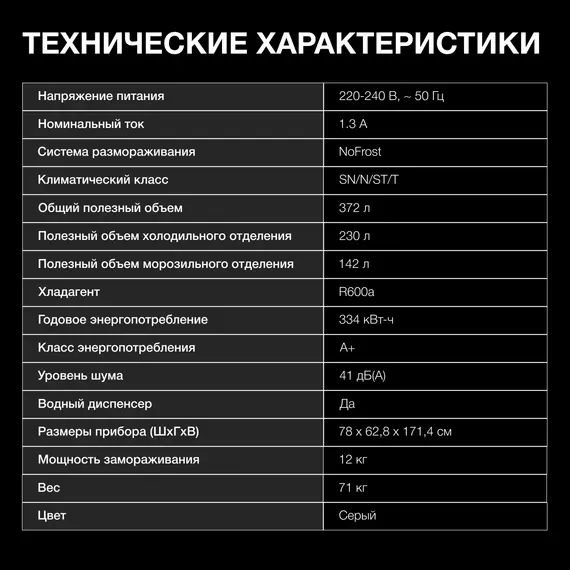 ТЕХНИЧЕСКИЕ ХАРАКТЕРИСТИКИ

| Напряжение питания | 220-240 В, ~ 50 Гц |
|---|---|
| Номинальный ток | 1.3 А |
| Система размораживания | NoFrost |
| Климатический класс | SN/N/ST/T |
| Общий полезный объем | 372 л |
| Полезный объем холодильного отделения | 230 л |
| Полезный объем морозильного отделения | 142 л |
| Хладагент | R600a |
| Годовое энергопотребление | 334 кВт-ч |
| Класс энергопотребления | А+ |
| Уровень шума | 41 дБ(А) |
| Водный диспенсер | Да |
| Размеры прибора (ШхГхВ) | 78 х 62,8 х 171,4 см |
| Мощность замораживания | 12 кг |
| Вес | 71 кг |
| Цвет | Серый |